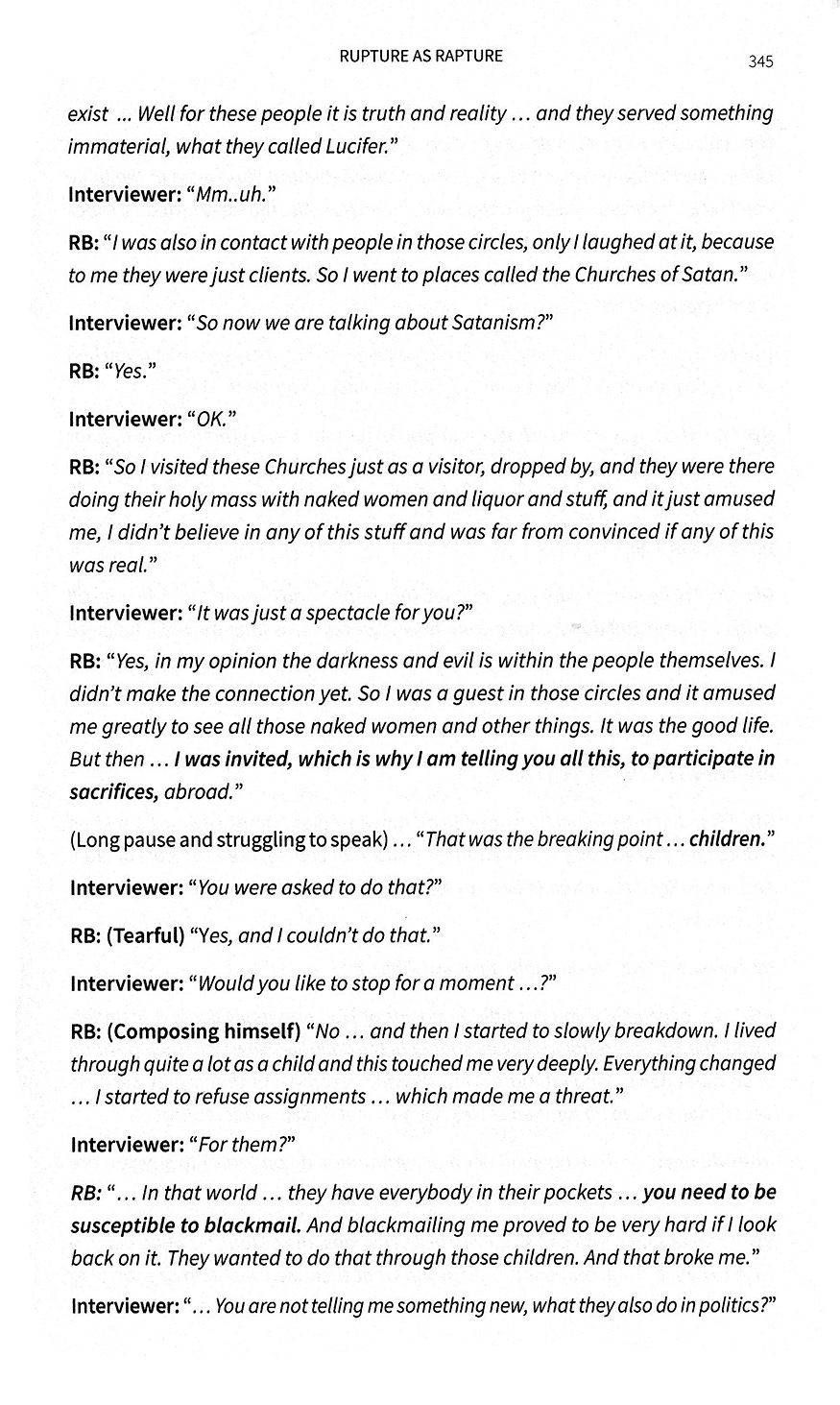 RUPTURE AS RAPTURE

345

exist ... Well for these people it is truth and reality ... and they served something immaterial, what they called Lucifer."

Interviewer: "Mm..uh."

RB: "I was also in contact with people in those circles, only I laughed at it, because to me they were just clients. So I went to places called the Churches of Satan."

Interviewer: "So now we are talking about Satanism?"

RB: "Yes."

Interviewer: "OK."

RB: "So I visited these Churches just as a visitor, dropped by, and they were there doing their holy mass with naked women and liquor and stuff, and it just amused me, I didn't believe in any of this stuff and was far from convinced if any of this was real."

Interviewer: "It was just a spectacle for you?"

RB: "Yes, in my opinion the darkness and evil is within the people themselves. I didn't make the connection yet. So I was a guest in those circles and it amused me greatly to see all those naked women and other things. It was the good life. But then ... I was invited, which is why I am telling you all this, to participate in sacrifices, abroad."

(Long pause and struggling to speak) ... "That was the breaking point ... children."

Interviewer: "You were asked to do that?"

RB: (Tearful) "Yes, and I couldn't do that."

Interviewer: "Would you like to stop for a moment ...?"

RB: (Composing himself) "No ... and then I started to slowly breakdown. I lived through quite a lot as a child and this touched me very deeply. Everything changed ... I started to refuse assignments ... which made me a threat."

Interviewer: "For them?"

RB: "... In that world ... they have everybody in their pockets ... you need to be susceptible to blackmail. And blackmailing me proved to be very hard if I look back on it. They wanted to do that through those children. And that broke me."

Interviewer: "... You are not telling me something new, what they also do in politics?"